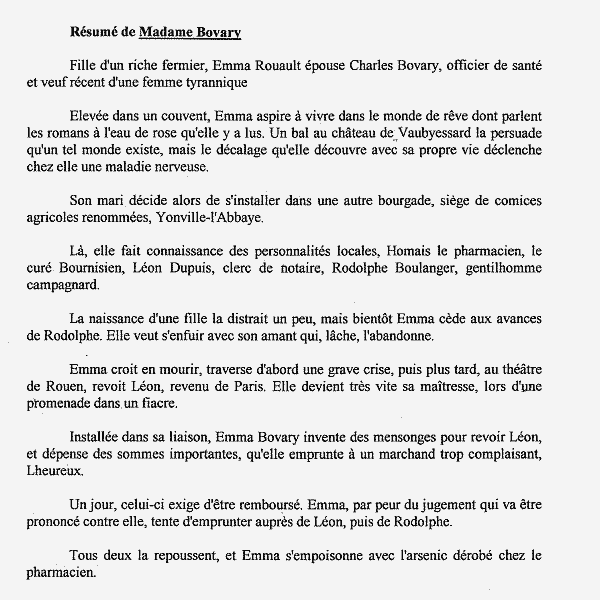 Résumé de Madame Bovary

Fille d'un riche fermier, Emma Rouault épouse Charles Bovary, officier de santé et veuf récent d'une femme tyrannique

Elevée dans un couvent, Emma aspire à vivre dans le monde de rêve dont parlent les romans à l'eau de rose qu'elle y a lus. Un bal au château de Vaubyessard la persuade qu'un tel monde existe, mais le décalage qu'elle découvre avec sa propre vie déclenche chez elle une maladie nerveuse.

Son mari décide alors de s'installer dans une autre bourgade, siège de comices agricoles renommées, Yonville-l'Abbaye.

Là, elle fait connaissance des personnalités locales, Homais le pharmacien, le curé Bournisien, Léon Dupuis, clerc de notaire, Rodolphe Boulanger, gentilhomme campagnard.

La naissance d'une fille la distrait un peu, mais bientôt Emma cède aux avances de Rodolphe. Elle veut s'enfuir avec son amant qui, lâche, l'abandonne.

Emma croit en mourir, traverse d'abord une grave crise, puis plus tard, au théâtre de Rouen, revoit Léon, revenu de Paris. Elle devient très vite sa maîtresse, lors d'une promenade dans un fiacre.

Installée dans sa liaison, Emma Bovary invente des mensonges pour revoir Léon, et dépense des sommes importantes, qu'elle emprunte à un marchand trop complaisant, Lheureux.

Un jour, celui-ci exige d'être remboursé. Emma, par peur du jugement qui va être prononcé contre elle, tente d'emprunter auprès de Léon, puis de Rodolphe.

Tous deux la repoussent, et Emma s'empoisonne avec l'arsenic dérobé chez le pharmacien.